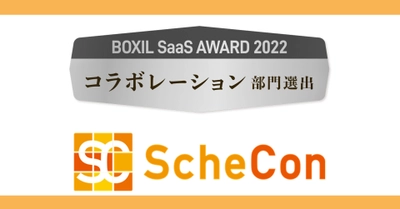 BOXIL SaaS AWARD 2022

コラボレーション 部門選出

SC ScheCon